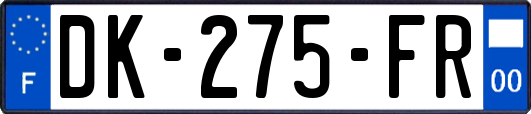 F
DK-275-FR
00